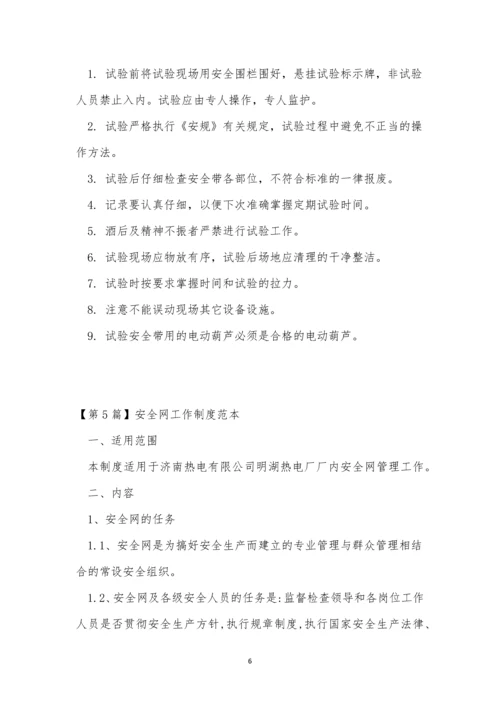 1. 试验前将试验现场用安全围栏围好，悬挂试验标示牌，非试验人员禁止入内。试验应由专人操作，专人监护。

2. 试验严格执行《安规》有关规定，试验过程中避免不正当的操作方法。

3. 试验后仔细检查安全带各部位，不符合标准的一律报废。

4. 记录要认真仔细，以便下次准确掌握定期试验时间。

5. 酒后及精神不振者严禁进行试验工作。

6. 试验现场应物放有序，试验后场地应清理的干净整洁。

7. 试验时按要求掌握时间和试验的拉力。

8. 注意不能误动现场其它设备设施。

9. 试验安全带用的电动葫芦必须是合格的电动葫芦。

【第5篇】安全网工作制度范本

一、适用范围

本制度适用于济南热电有限公司明湖热电厂厂内安全网管理工作。

二、内容

1、安全网的任务

1.1、安全网是为搞好安全生产而建立的专业管理与群众管理相结合的常设安全组织。

1.2、安全网及各级安全人员的任务是：监督检查领导和各岗位工作人员是否贯彻安全生产方针，执行规章制度，执行国家安全生产法律、

6